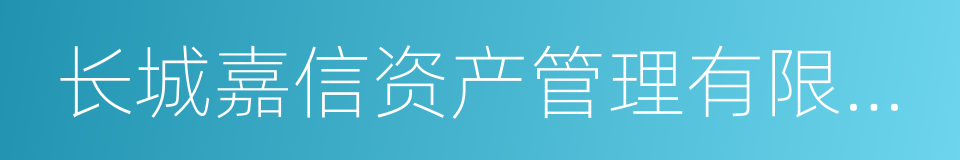 长城嘉信资产管理有限...